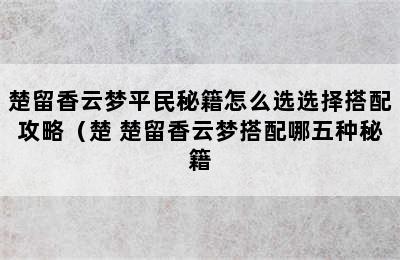 楚留香云梦平民秘籍怎么选选择搭配攻略（楚 楚留香云梦搭配哪五种秘籍